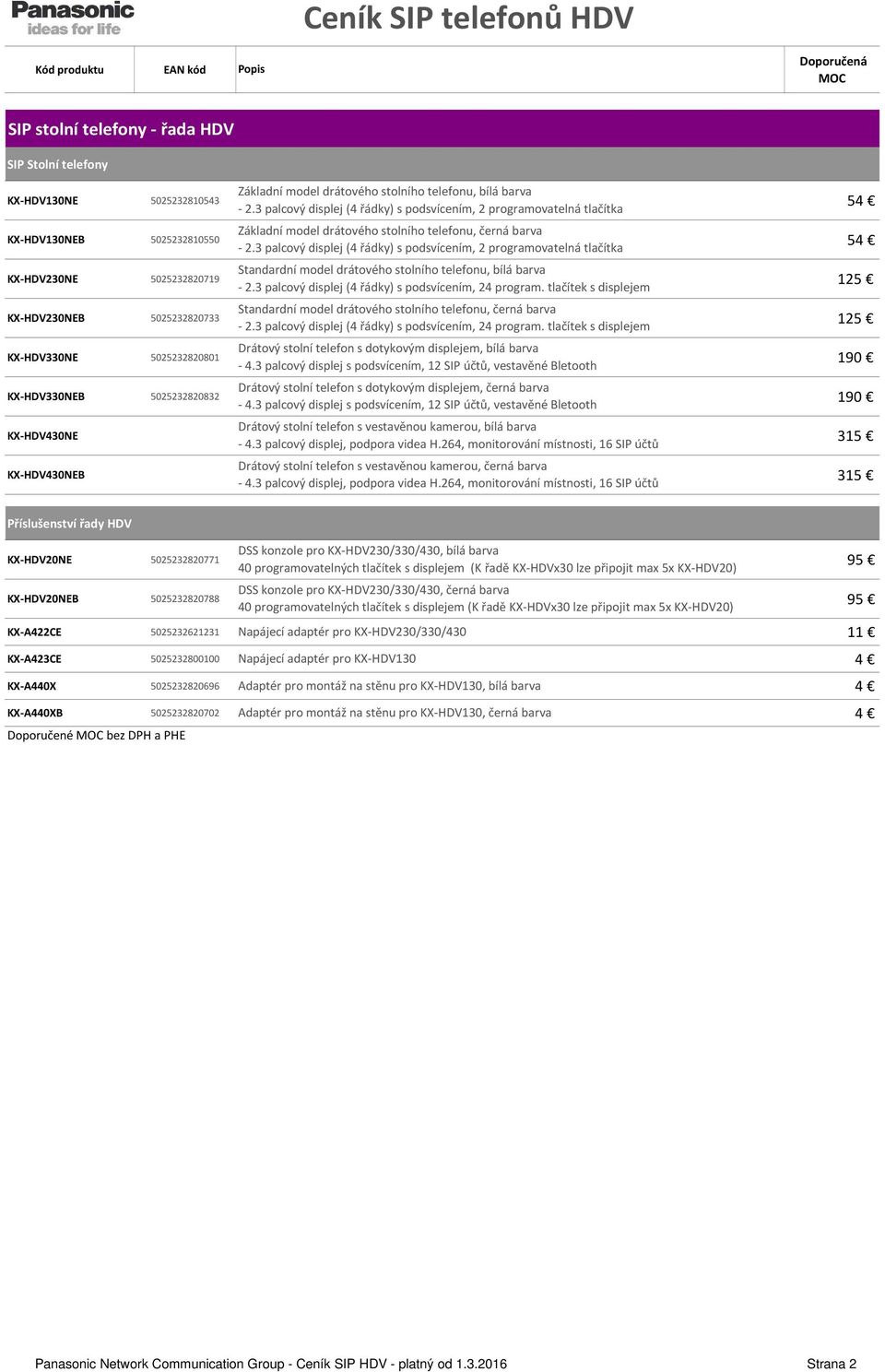 Panasonic
ideas for life

Ceník SIP telefonů HDV

| Kód produktu | EAN kód | Popis | Doporučená MOC |
|---|---|---|---|
| SIP stolní telefony - řada HDV | | | |
| SIP Stolní telefony | | | |
| KX-HDV130NE | 5025232810543 | Základní model drátového stolního telefonu, bílá barva - 2.3 palcový displej (4 řádky) s podsvícením, 2 programovatelná tlačítka | 54 € |
| KX-HDV130NEB | 5025232810550 | Základní model drátového stolního telefonu, černá barva - 2.3 palcový displej (4 řádky) s podsvícením, 2 programovatelná tlačítka | 54 € |
| KX-HDV230NE | 5025232820719 | Standardní model drátového stolního telefonu, bílá barva - 2.3 palcový displej (4 řádky) s podsvícením, 24 program. tlačítek s displejem | 125 € |
| KX-HDV230NEB | 5025232820733 | Standardní model drátového stolního telefonu, černá barva - 2.3 palcový displej (4 řádky) s podsvícením, 24 program. tlačítek s displejem | 125 € |
| KX-HDV330NE | 5025232820801 | Drátový stolní telefon s dotykovým displejem, bílá barva - 4.3 palcový displej s podsvícením, 12 SIP účtů, vestavěné Bletooth | 190 € |
| KX-HDV330NEB | 5025232820832 | Drátový stolní telefon s dotykovým displejem, černá barva - 4.3 palcový displej s podsvícením, 12 SIP účtů, vestavěné Bletooth | 190 € |
| KX-HDV430NE | | Drátový stolní telefon s vestavěnou kamerou, bílá barva - 4.3 palcový displej, podpora videa H.264, monitorování místnosti, 16 SIP účtů | 315 € |
| KX-HDV430NEB | | Drátový stolní telefon s vestavěnou kamerou, černá barva - 4.3 palcový displej, podpora videa H.264, monitorování místnosti, 16 SIP účtů | 315 € |
| Příslušenství řady HDV | | | |
| KX-HDV20NE | 5025232820771 | DSS konzole pro KX-HDV230/330/430, bílá barva 40 programovatelných tlačítek s displejem (K řadě KX-HDVx30 lze připojit max 5x KX-HDV20) | 95 € |
| KX-HDV20NEB | 5025232820788 | DSS konzole pro KX-HDV230/330/430, černá barva 40 programovatelných tlačítek s displejem (K řadě KX-HDVx30 lze připojit max 5x KX-HDV20) | 95 € |
| KX-A422CE | 5025232621231 | Napájecí adaptér pro KX-HDV230/330/430 | 11 € |
| KX-A423CE | 5025232800100 | Napájecí adaptér pro KX-HDV130 | 4 € |
| KX-A440X | 5025232820696 | Adaptér pro montáž na stěnu pro KX-HDV130, bílá barva | 4 € |
| KX-A440XB | 5025232820702 | Adaptér pro montáž na stěnu pro KX-HDV130, černá barva | 4 € |

Doporučené MOC bez DPH a PHE

Panasonic Network Communication Group - Ceník SIP HDV - platný od 1.3.2016

Strana 2